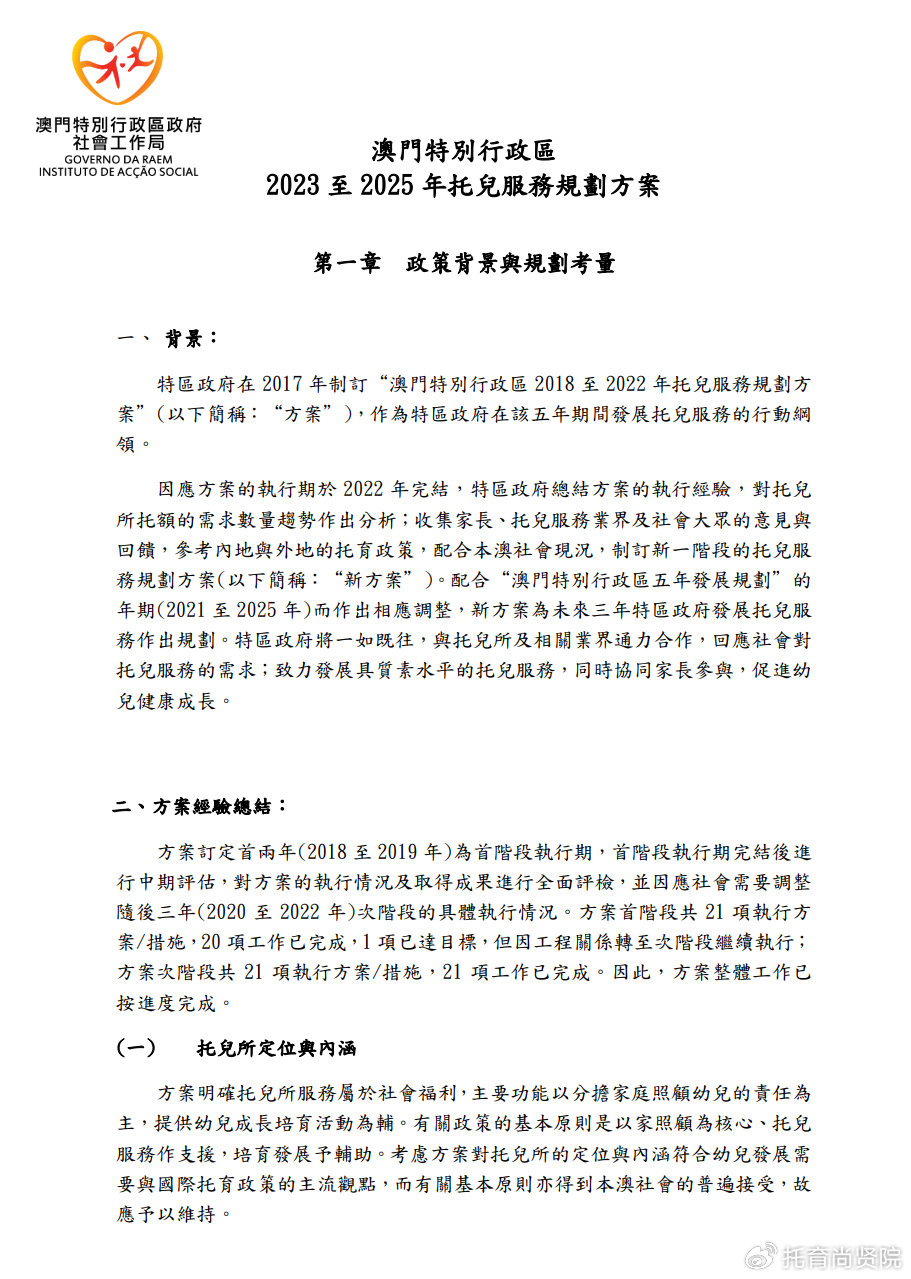 澳門特別行政區政府
社會工作局
GOVERNO DA RAEM
INSTITUTO DE ACÇÃO SOCIAL

澳門特別行政區
2023 至 2025 年托兒服務規劃方案

第一章　政策背景與規劃考量

一、 背景：

特區政府在 2017 年制訂“澳門特別行政區 2018 至 2022 年托兒服務規劃方案”(以下簡稱：“方案”)，作為特區政府在該五年期間發展托兒服務的行動綱領。

因應方案的執行期於 2022 年完結，特區政府總結方案的執行經驗，對托兒所托額的需求數量趨勢作出分析；收集家長、托兒服務業界及社會大眾的意見與回饋，參考內地與外地的托育政策，配合本澳社會現況，制訂新一階段的托兒服務規劃方案(以下簡稱：“新方案”)。配合“澳門特別行政區五年發展規劃”的年期(2021 至 2025 年)而作出相應調整，新方案為未來三年特區政府發展托兒服務作出規劃。特區政府將一如既往，與托兒所及相關業界通力合作，回應社會對托兒服務的需求；致力發展具質素水平的托兒服務，同時協同家長參與，促進幼兒健康成長。

二、方案經驗總結：

方案訂定首兩年(2018 至 2019 年)為首階段執行期，首階段執行期完結後進行中期評估，對方案的執行情況及取得成果進行全面評檢，並因應社會需要調整隨後三年(2020 至 2022 年)次階段的具體執行情況。方案首階段共 21 項執行方案/措施，20 項工作已完成，1 項已達目標，但因工程關係轉至次階段繼續執行；方案次階段共 21 項執行方案/措施，21 項工作已完成。因此，方案整體工作已按進度完成。

(一)　托兒所定位與內涵

方案明確托兒所服務屬於社會福利，主要功能以分擔家庭照顧幼兒的責任為主，提供幼兒成長培育活動為輔。有關政策的基本原則是以家照顧為核心、托兒服務作支援，培育發展予輔助。考慮方案對托兒所的定位與內涵符合幼兒發展需要與國際托育政策的主流觀點，而有關基本原則亦得到本澳社會的普遍接受，故應予以維持。

托育尚贤院